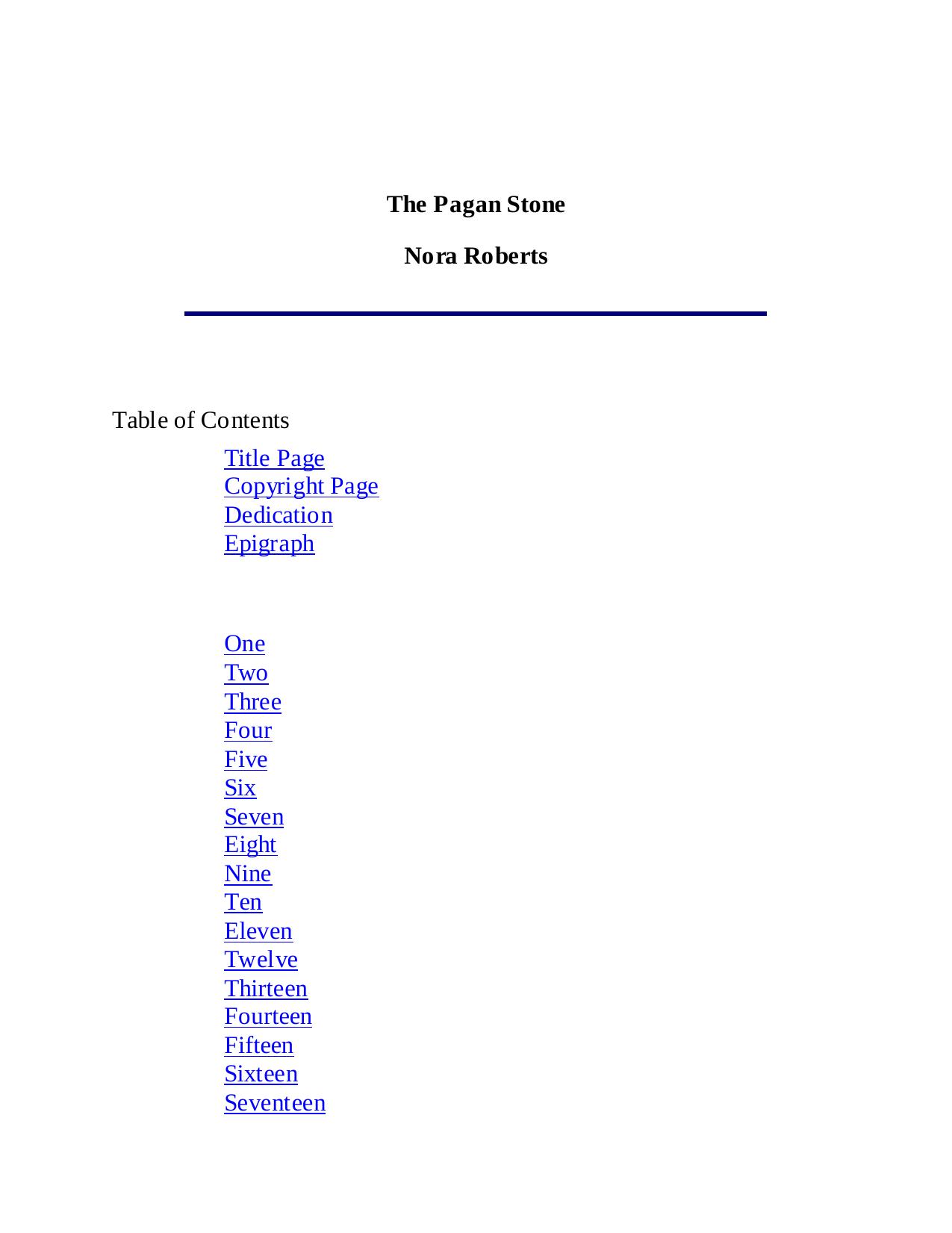 The Pagan Stone

Nora Roberts

Table of Contents

Title Page
Copyright Page
Dedication
Epigraph

One
Two
Three
Four
Five
Six
Seven
Eight
Nine
Ten
Eleven
Twelve
Thirteen
Fourteen
Fifteen
Sixteen
Seventeen